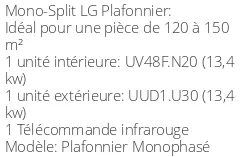 Mono-Split LG Plafonnier:
Idéal pour une pièce de 120 à 150 m²
1 unité intérieure: UV48F.N20 (13,4 kw)
1 unité extérieure: UUD1.U30 (13,4 kw)
1 Télécommande infrarouge
Modèle: Plafonnier Monophasé